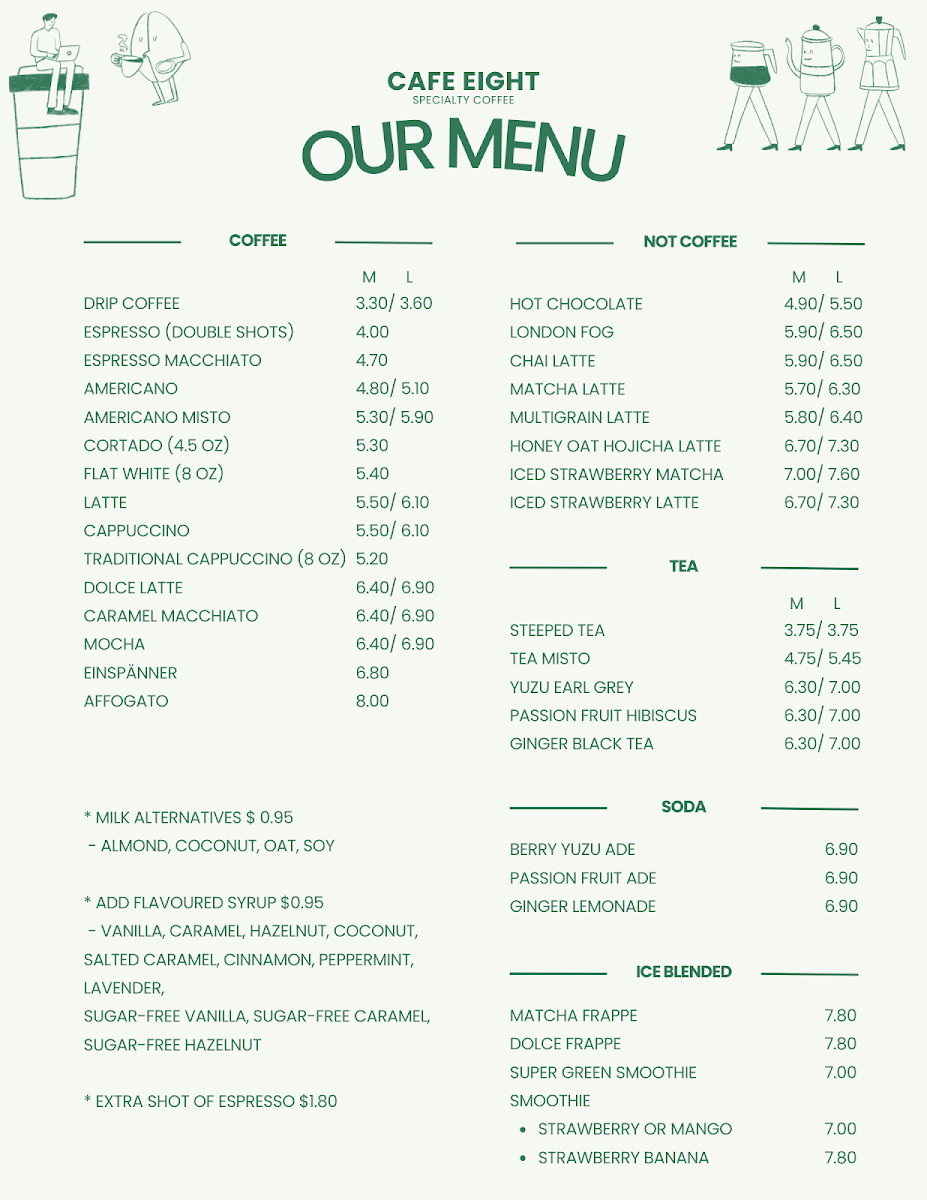 CAFE EIGHT
SPECIALTY COFFEE

OUR MENU

COFFEE

| | M L |
|---|---|
| DRIP COFFEE | 3.30/ 3.60 |
| ESPRESSO (DOUBLE SHOTS) | 4.00 |
| ESPRESSO MACCHIATO | 4.70 |
| AMERICANO | 4.80/ 5.10 |
| AMERICANO MISTO | 5.30/ 5.90 |
| CORTADO (4.5 OZ) | 5.30 |
| FLAT WHITE (8 OZ) | 5.40 |
| LATTE | 5.50/ 6.10 |
| CAPPUCCINO | 5.50/ 6.10 |
| TRADITIONAL CAPPUCCINO (8 OZ) | 5.20 |
| DOLCE LATTE | 6.40/ 6.90 |
| CARAMEL MACCHIATO | 6.40/ 6.90 |
| MOCHA | 6.40/ 6.90 |
| EINSPÄNNER | 6.80 |
| AFFOGATO | 8.00 |

* MILK ALTERNATIVES $ 0.95
- ALMOND, COCONUT, OAT, SOY

* ADD FLAVOURED SYRUP $0.95
- VANILLA, CARAMEL, HAZELNUT, COCONUT, SALTED CARAMEL, CINNAMON, PEPPERMINT, LAVENDER,
SUGAR-FREE VANILLA, SUGAR-FREE CARAMEL, SUGAR-FREE HAZELNUT

* EXTRA SHOT OF ESPRESSO $1.80

NOT COFFEE

| | M L |
|---|---|
| HOT CHOCOLATE | 4.90/ 5.50 |
| LONDON FOG | 5.90/ 6.50 |
| CHAI LATTE | 5.90/ 6.50 |
| MATCHA LATTE | 5.70/ 6.30 |
| MULTIGRAIN LATTE | 5.80/ 6.40 |
| HONEY OAT HOJICHA LATTE | 6.70/ 7.30 |
| ICED STRAWBERRY MATCHA | 7.00/ 7.60 |
| ICED STRAWBERRY LATTE | 6.70/ 7.30 |

TEA

| | M L |
|---|---|
| STEEPED TEA | 3.75/ 3.75 |
| TEA MISTO | 4.75/ 5.45 |
| YUZU EARL GREY | 6.30/ 7.00 |
| PASSION FRUIT HIBISCUS | 6.30/ 7.00 |
| GINGER BLACK TEA | 6.30/ 7.00 |

SODA

| | |
|---|---|
| BERRY YUZU ADE | 6.90 |
| PASSION FRUIT ADE | 6.90 |
| GINGER LEMONADE | 6.90 |

ICE BLENDED

| | |
|---|---|
| MATCHA FRAPPE | 7.80 |
| DOLCE FRAPPE | 7.80 |
| SUPER GREEN SMOOTHIE | 7.00 |
| SMOOTHIE | |
| • STRAWBERRY OR MANGO | 7.00 |
| • STRAWBERRY BANANA | 7.80 |